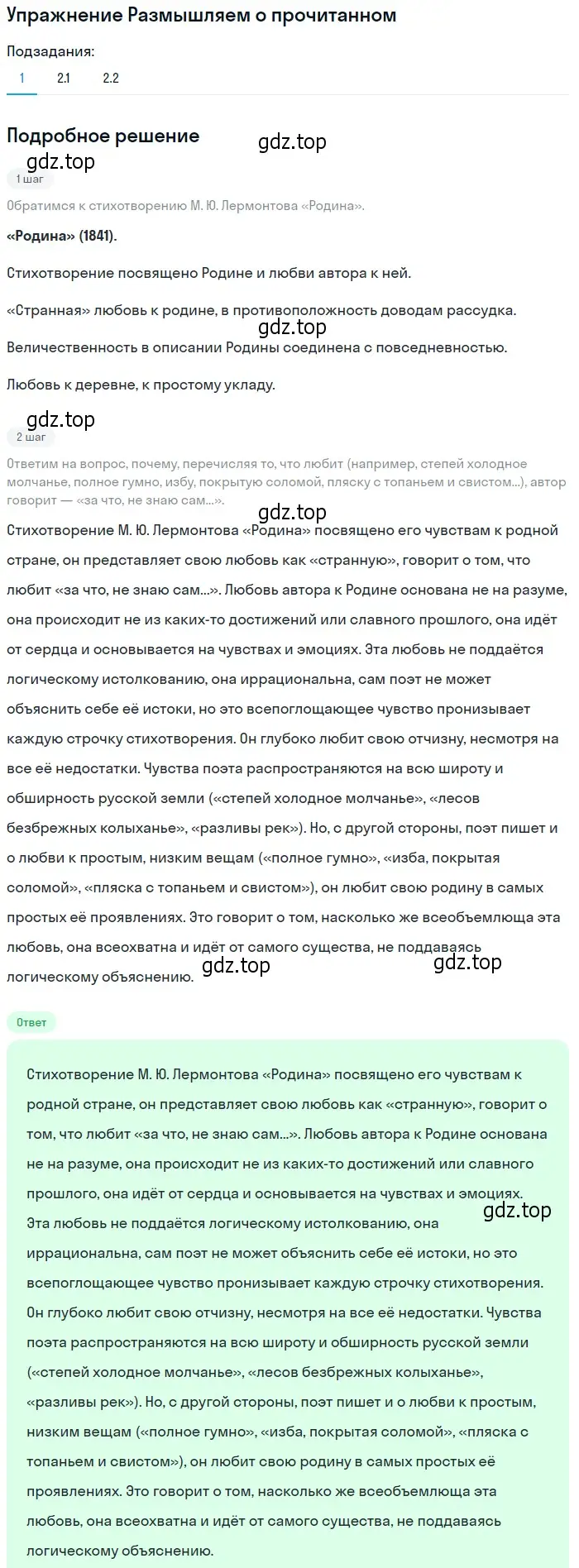 Упражнение Размышляем о прочитанном

Подзадания:

1 2.1 2.2

Подробное решение

gdz.top

gdz.top

1 шаг

Обратимся к стихотворению М. Ю. Лермонтова «Родина».

«Родина» (1841).

Стихотворение посвящено Родине и любви автора к ней.

«Странная» любовь к родине, в противоположность доводам рассудка.

gdz.top

Величественность в описании Родины соединена с повседневностью.

Любовь к деревне, к простому укладу.

gdz.top

2 шаг

Ответим на вопрос, почему, перечисляя то, что любит (например, степей холодное молчанье, полное гумно, избу, покрытую соломой, пляску с топаньем и свистом...), автор говорит — «за что, не знаю сам...».

gdz.top

Стихотворение М. Ю. Лермонтова «Родина» посвящено его чувствам к родной стране, он представляет свою любовь как «странную», говорит о том, что любит «за что, не знаю сам...». Любовь автора к Родине основана не на разуме, она происходит не из каких-то достижений или славного прошлого, она идёт от сердца и основывается на чувствах и эмоциях. Эта любовь не поддаётся логическому истолкованию, она иррациональна, сам поэт не может объяснить себе её истоки, но это всепоглощающее чувство пронизывает каждую строчку стихотворения. Он глубоко любит свою отчизну, несмотря на все её недостатки. Чувства поэта распространяются на всю широту и обширность русской земли («степей холодное молчанье», «лесов безбрежных колыханье», «разливы рек»). Но, с другой стороны, поэт пишет и о любви к простым, низким вещам («полное гумно», «изба, покрытая соломой», «пляска с топаньем и свистом»), он любит свою родину в самых простых её проявлениях. Это говорит о том, насколько же всеобъемлюща эта любовь, она всеохватна и идёт от самого существа, не поддаваясь логическому объяснению.

gdz.top gdz.top

Ответ

Стихотворение М. Ю. Лермонтова «Родина» посвящено его чувствам к родной стране, он представляет свою любовь как «странную», говорит о том, что любит «за что, не знаю сам...». Любовь автора к Родине основана не на разуме, она происходит не из каких-то достижений или славного прошлого, она идёт от сердца и основывается на чувствах и эмоциях. Эта любовь не поддаётся логическому истолкованию, она иррациональна, сам поэт не может объяснить себе её истоки, но это всепоглощающее чувство пронизывает каждую строчку стихотворения. Он глубоко любит свою отчизну, несмотря на все её недостатки. Чувства поэта распространяются на всю широту и обширность русской земли («степей холодное молчанье», «лесов безбрежных колыханье», «разливы рек»). Но, с другой стороны, поэт пишет и о любви к простым, низким вещам («полное гумно», «изба, покрытая соломой», «пляска с топаньем и свистом»), он любит свою родину в самых простых её проявлениях. Это говорит о том, насколько же всеобъемлюща эта любовь, она всеохватна и идёт от самого существа, не поддаваясь логическому объяснению.

gdz.top